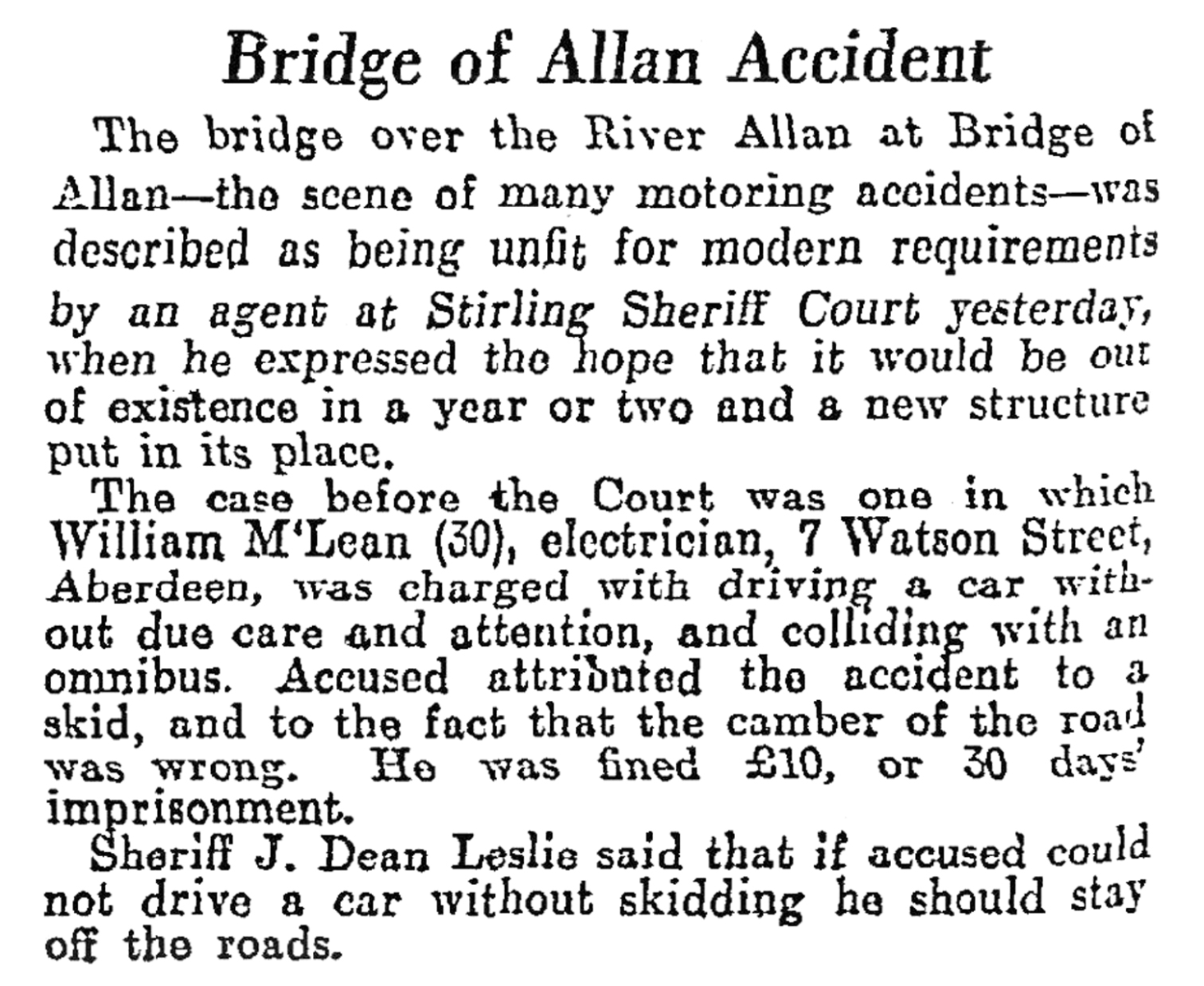 Bridge of Allan Accident

The bridge over the River Allan at Bridge of Allan—the scene of many motoring accidents—was described as being unfit for modern requirements by an agent at Stirling Sheriff Court yesterday, when he expressed the hope that it would be out of existence in a year or two and a new structure put in its place.

The case before the Court was one in which William M'Lean (30), electrician, 7 Watson Street, Aberdeen, was charged with driving a car without due care and attention, and colliding with an omnibus. Accused attributed the accident to a skid, and to the fact that the camber of the road was wrong. He was fined £10, or 30 days' imprisonment.

Sheriff J. Dean Leslie said that if accused could not drive a car without skidding he should stay off the roads.